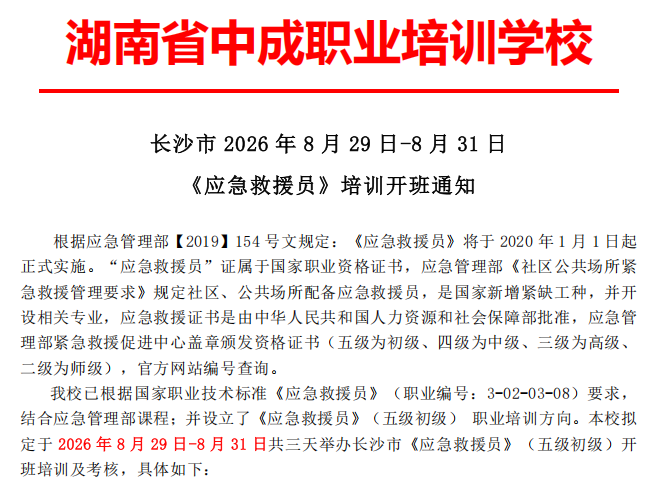 湖南省中成职业培训学校

长沙市2026年8月29日-8月31日

《应急救援员》培训开班通知

根据应急管理部【2019】154号文规定：《应急救援员》将于2020年1月1日起正式实施。“应急救援员”证属于国家职业资格证书，应急管理部《社区公共场所紧急救援管理要求》规定社区、公共场所配备应急救援员，是国家新增紧缺工种，并开设相关专业，应急救援证书是由中华人民共和国人力资源和社会保障部批准，应急管理部紧急救援促进中心盖章颁发资格证书（五级为初级、四级为中级、三级为高级、二级为师级），官方网站编号查询。

我校已根据国家职业技术标准《应急救援员》（职业编号：3-02-03-08）要求，结合应急管理部课程；并设立了《应急救援员》（五级初级） 职业培训方向。本校拟定于2026年8月29日-8月31日共三天举办长沙市《应急救援员》（五级初级）开班培训及考核，具体如下：